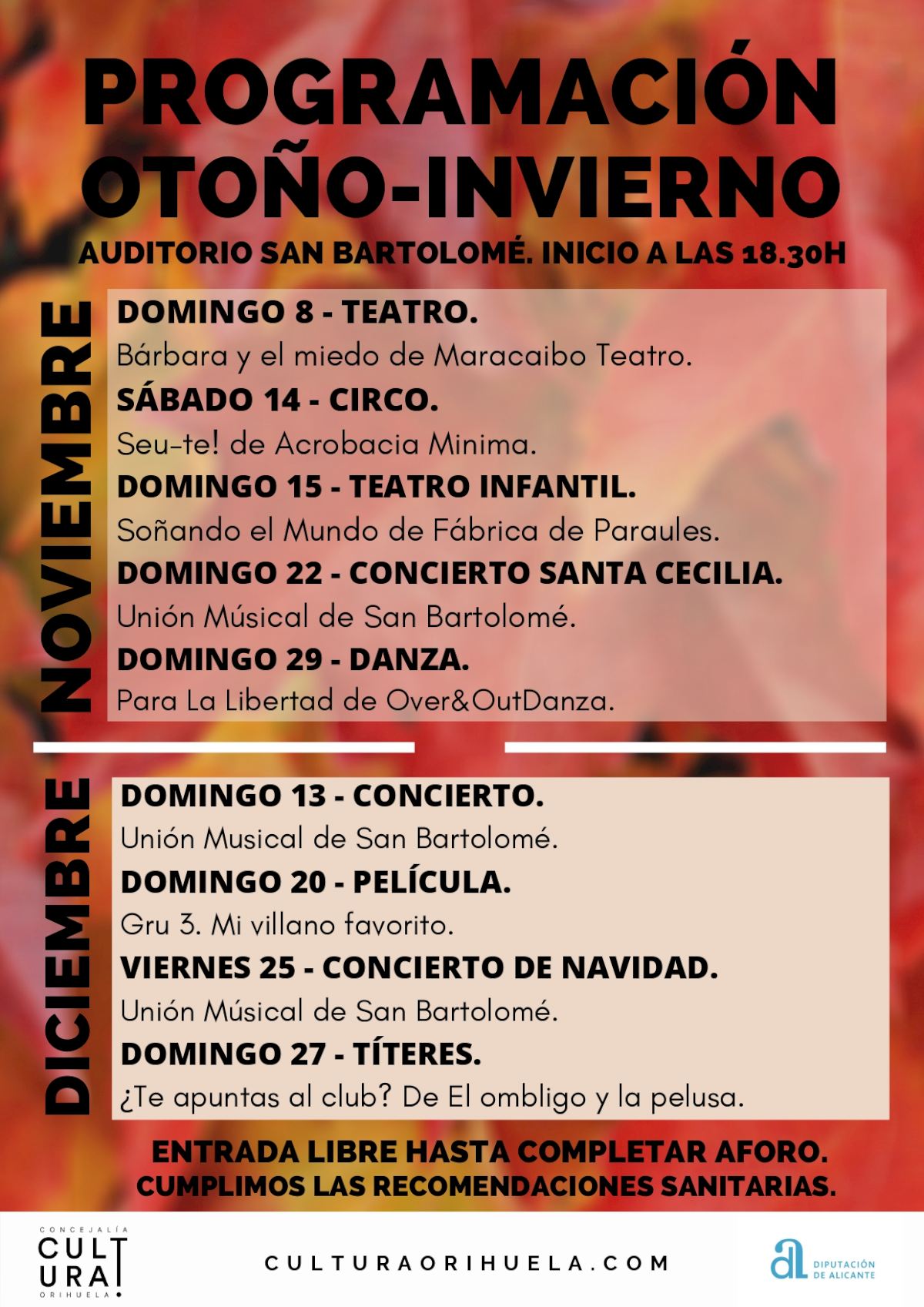 PROGRAMACIÓN OTOÑO-INVIERNO

AUDITORIO SAN BARTOLOMÉ. INICIO A LAS 18.30H

NOVIEMBRE

DOMINGO 8 - TEATRO.
Bárbara y el miedo de Maracaibo Teatro.

SÁBADO 14 - CIRCO.
Seu-te! de Acrobacia Minima.

DOMINGO 15 - TEATRO INFANTIL.
Soñando el Mundo de Fábrica de Paraules.

DOMINGO 22 - CONCIERTO SANTA CECILIA.
Unión Músical de San Bartolomé.

DOMINGO 29 - DANZA.
Para La Libertad de Over&OutDanza.

DICIEMBRE

DOMINGO 13 - CONCIERTO.
Unión Musical de San Bartolomé.

DOMINGO 20 - PELÍCULA.
Gru 3. Mi villano favorito.

VIERNES 25 - CONCIERTO DE NAVIDAD.
Unión Músical de San Bartolomé.

DOMINGO 27 - TÍTERES.
¿Te apuntas al club? De El ombligo y la pelusa.

ENTRADA LIBRE HASTA COMPLETAR AFORO.
CUMPLIMOS LAS RECOMENDACIONES SANITARIAS.

CONCEJALÍA CULTURA ORIHUELA

CULTURAORIHUELA.COM

DIPUTACIÓN DE ALICANTE